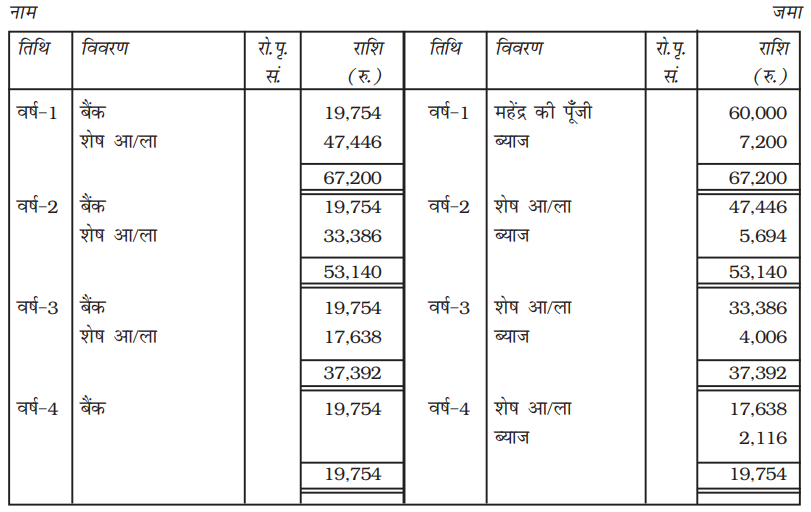 नाम जमा

| तिथि | विवरण | रो.पृ. सं. | राशि (रु.) | तिथि | विवरण | रो.पृ. सं. | राशि (रु.) |
|---|---|---|---|---|---|---|---|
| वर्ष-1 | बैंक | | 19,754 | वर्ष-1 | महेंद्र की पूँजी | | 60,000 |
| | शेष आ/ला | | 47,446 | | ब्याज | | 7,200 |
| | | | 67,200 | | | | 67,200 |
| वर्ष-2 | बैंक | | 19,754 | वर्ष-2 | शेष आ/ला | | 47,446 |
| | शेष आ/ला | | 33,386 | | ब्याज | | 5,694 |
| | | | 53,140 | | | | 53,140 |
| वर्ष-3 | बैंक | | 19,754 | वर्ष-3 | शेष आ/ला | | 33,386 |
| | शेष आ/ला | | 17,638 | | ब्याज | | 4,006 |
| | | | 37,392 | | | | 37,392 |
| वर्ष-4 | बैंक | | 19,754 | वर्ष-4 | शेष आ/ला | | 17,638 |
| | | | | | ब्याज | | 2,116 |
| | | | 19,754 | | | | 19,754 |